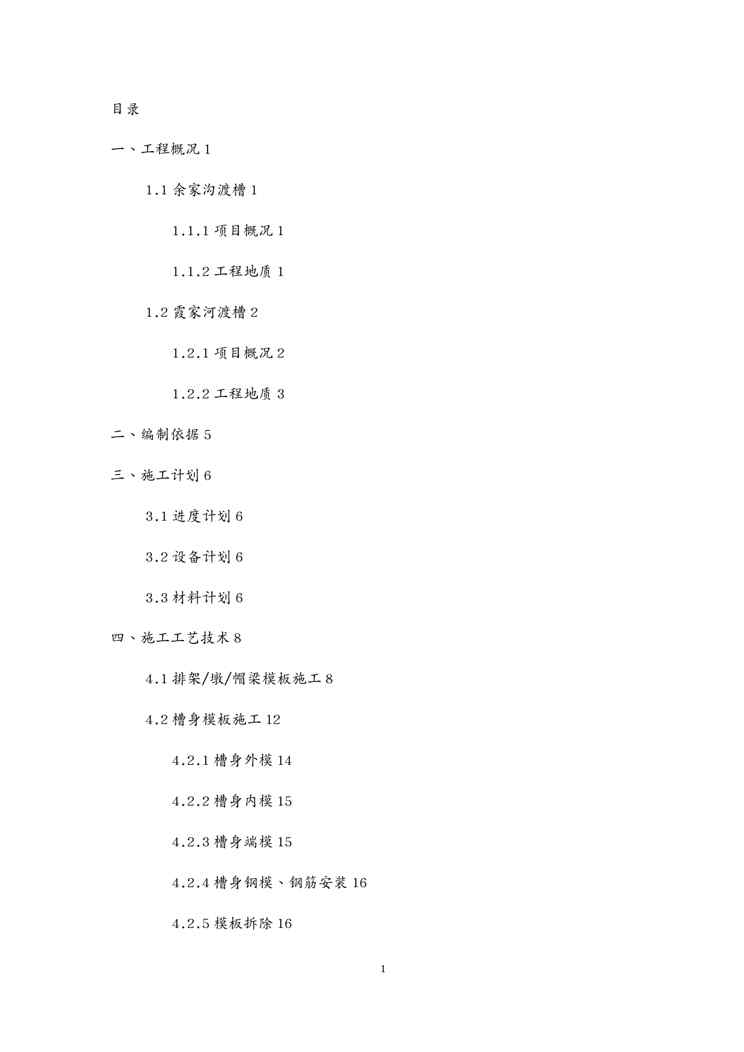 目录

一、工程概况 1

1.1 余家沟渡槽 1

1.1.1 项目概况 1

1.1.2 工程地质 1

1.2 霞家河渡槽 2

1.2.1 项目概况 2

1.2.2 工程地质 3

二、编制依据 5

三、施工计划 6

3.1 进度计划 6

3.2 设备计划 6

3.3 材料计划 6

四、施工工艺技术 8

4.1 排架/墩/帽梁模板施工 8

4.2 槽身模板施工 12

4.2.1 槽身外模 14

4.2.2 槽身内模 15

4.2.3 槽身端模 15

4.2.4 槽身钢模、钢筋安装 16

4.2.5 模板拆除 16

1